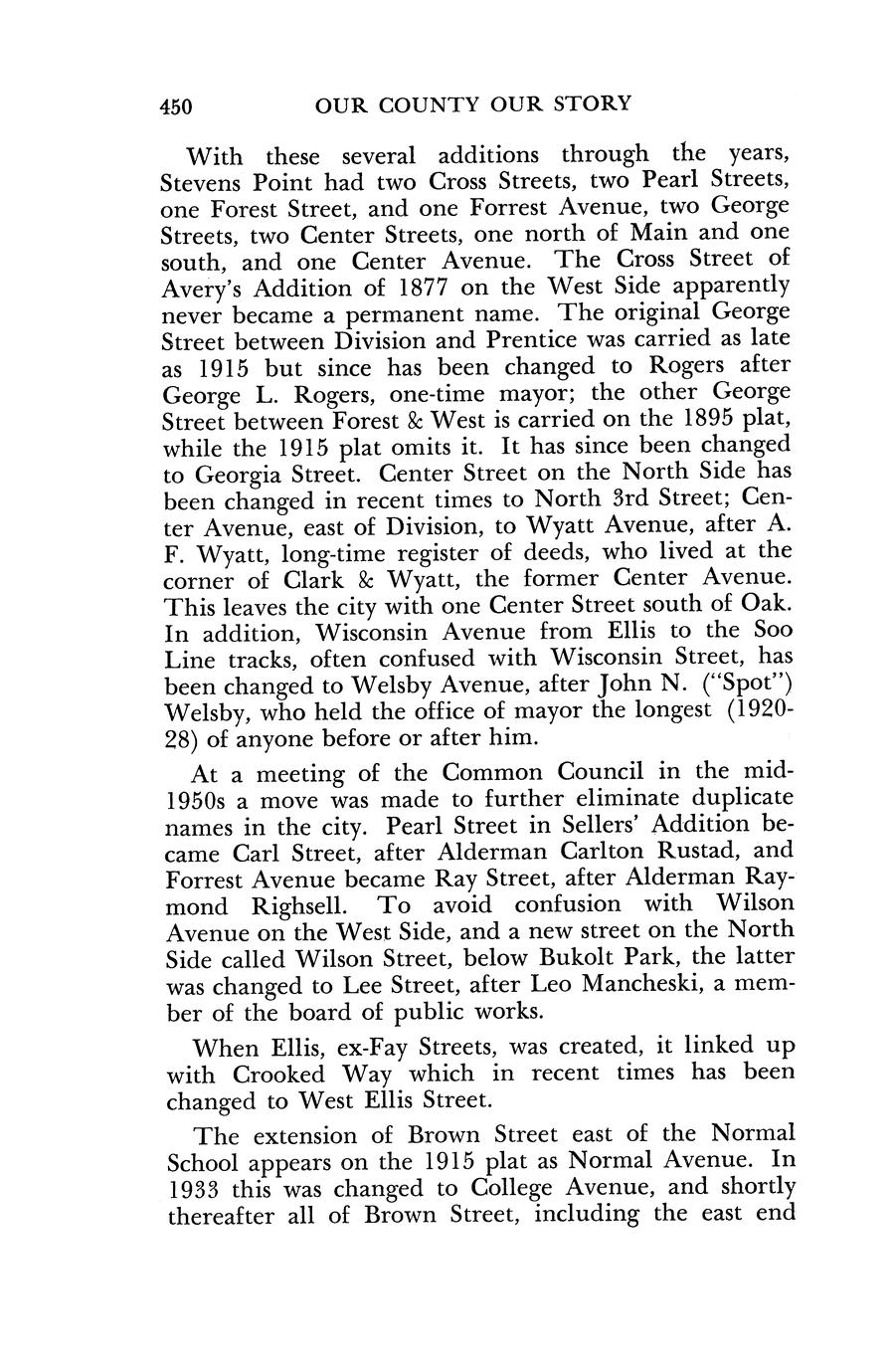 450 OUR COUNTY OUR STORY

With these several additions through the years, Stevens Point had two Cross Streets, two Pearl Streets, one Forest Street, and one Forrest Avenue, two George Streets, two Center Streets, one north of Main and one south, and one Center Avenue. The Cross Street of Avery's Addition of 1877 on the West Side apparently never became a permanent name. The original George Street between Division and Prentice was carried as late as 1915 but since has been changed to Rogers after George L. Rogers, one-time mayor; the other George Street between Forest & West is carried on the 1895 plat, while the 1915 plat omits it. It has since been changed to Georgia Street. Center Street on the North Side has been changed in recent times to North 3rd Street; Center Avenue, east of Division, to Wyatt Avenue, after A. F. Wyatt, long-time register of deeds, who lived at the corner of Clark & Wyatt, the former Center Avenue. This leaves the city with one Center Street south of Oak. In addition, Wisconsin Avenue from Ellis to the Soo Line tracks, often confused with Wisconsin Street, has been changed to Welsby Avenue, after John N. ("Spot") Welsby, who held the office of mayor the longest (1920-28) of anyone before or after him.

At a meeting of the Common Council in the mid-1950s a move was made to further eliminate duplicate names in the city. Pearl Street in Sellers' Addition became Carl Street, after Alderman Carlton Rustad, and Forrest Avenue became Ray Street, after Alderman Raymond Righsell. To avoid confusion with Wilson Avenue on the West Side, and a new street on the North Side called Wilson Street, below Bukolt Park, the latter was changed to Lee Street, after Leo Mancheski, a member of the board of public works.

When Ellis, ex-Fay Streets, was created, it linked up with Crooked Way which in recent times has been changed to West Ellis Street.

The extension of Brown Street east of the Normal School appears on the 1915 plat as Normal Avenue. In 1933 this was changed to College Avenue, and shortly thereafter all of Brown Street, including the east end